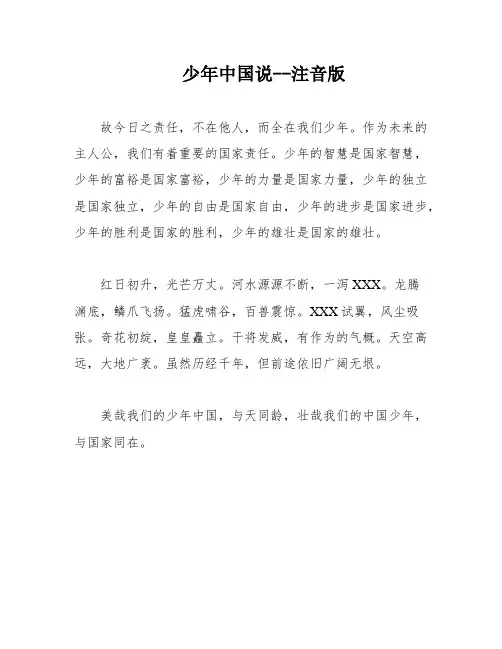 少年中国说--注音版

故今日之责任，不在他人，而全在我们少年。作为未来的主人公，我们有着重要的国家责任。少年的智慧是国家智慧，少年的富裕是国家富裕，少年的力量是国家力量，少年的独立是国家独立，少年的自由是国家自由，少年的进步是国家进步，少年的胜利是国家的胜利，少年的雄壮是国家的雄壮。

红日初升，光芒万丈。河水源源不断，一泻XXX。龙腾渊底，鳞爪飞扬。猛虎啸谷，百兽震惊。XXX试翼，风尘吸张。奇花初绽，皇皇矗立。干将发威，有作为的气概。天空高远，大地广袤。虽然历经千年，但前途依旧广阔无垠。

美哉我们的少年中国，与天同龄，壮哉我们的中国少年，与国家同在。